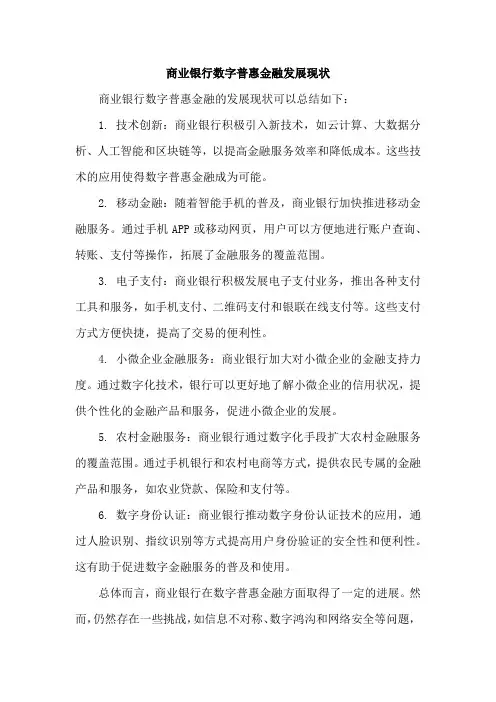 商业银行数字普惠金融发展现状

商业银行数字普惠金融的发展现状可以总结如下：

1. 技术创新：商业银行积极引入新技术，如云计算、大数据分析、人工智能和区块链等，以提高金融服务效率和降低成本。这些技术的应用使得数字普惠金融成为可能。

2. 移动金融：随着智能手机的普及，商业银行加快推进移动金融服务。通过手机APP或移动网页，用户可以方便地进行账户查询、转账、支付等操作，拓展了金融服务的覆盖范围。

3. 电子支付：商业银行积极发展电子支付业务，推出各种支付工具和服务，如手机支付、二维码支付和银联在线支付等。这些支付方式方便快捷，提高了交易的便利性。

4. 小微企业金融服务：商业银行加大对小微企业的金融支持力度。通过数字化技术，银行可以更好地了解小微企业的信用状况，提供个性化的金融产品和服务，促进小微企业的发展。

5. 农村金融服务：商业银行通过数字化手段扩大农村金融服务的覆盖范围。通过手机银行和农村电商等方式，提供农民专属的金融产品和服务，如农业贷款、保险和支付等。

6. 数字身份认证：商业银行推动数字身份认证技术的应用，通过人脸识别、指纹识别等方式提高用户身份验证的安全性和便利性。这有助于促进数字金融服务的普及和使用。

总体而言，商业银行在数字普惠金融方面取得了一定的进展。然而，仍然存在一些挑战，如信息不对称、数字鸿沟和网络安全等问题，